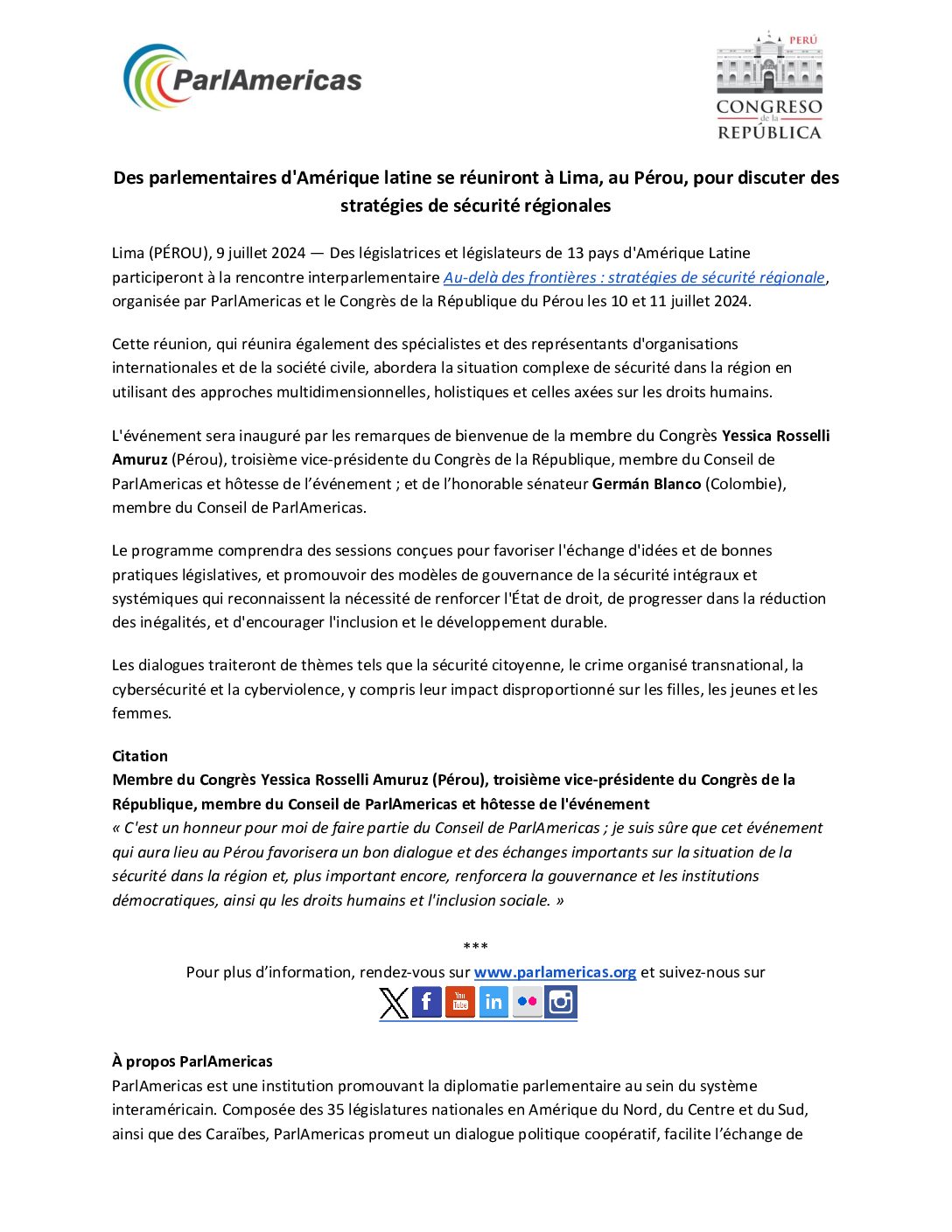 ParlAmericas

PERÚ
CONGRESO
de la
REPÚBLICA

Des parlementaires d'Amérique latine se réuniront à Lima, au Pérou, pour discuter des stratégies de sécurité régionales

Lima (PÉROU), 9 juillet 2024 — Des législatrices et législateurs de 13 pays d'Amérique Latine participeront à la rencontre interparlementaire Au-delà des frontières : stratégies de sécurité régionale, organisée par ParlAmericas et le Congrès de la République du Pérou les 10 et 11 juillet 2024.

Cette réunion, qui réunira également des spécialistes et des représentants d'organisations internationales et de la société civile, abordera la situation complexe de sécurité dans la région en utilisant des approches multidimensionnelles, holistiques et celles axées sur les droits humains.

L'événement sera inauguré par les remarques de bienvenue de la membre du Congrès Yessica Rosselli Amuruz (Pérou), troisième vice-présidente du Congrès de la République, membre du Conseil de ParlAmericas et hôtesse de l'événement ; et de l'honorable sénateur Germán Blanco (Colombie), membre du Conseil de ParlAmericas.

Le programme comprendra des sessions conçues pour favoriser l'échange d'idées et de bonnes pratiques législatives, et promouvoir des modèles de gouvernance de la sécurité intégraux et systémiques qui reconnaissent la nécessité de renforcer l'État de droit, de progresser dans la réduction des inégalités, et d'encourager l'inclusion et le développement durable.

Les dialogues traiteront de thèmes tels que la sécurité citoyenne, le crime organisé transnational, la cybersécurité et la cyberviolence, y compris leur impact disproportionné sur les filles, les jeunes et les femmes.

Citation
Membre du Congrès Yessica Rosselli Amuruz (Pérou), troisième vice-présidente du Congrès de la République, membre du Conseil de ParlAmericas et hôtesse de l'événement
« C'est un honneur pour moi de faire partie du Conseil de ParlAmericas ; je suis sûre que cet événement qui aura lieu au Pérou favorisera un bon dialogue et des échanges importants sur la situation de la sécurité dans la région et, plus important encore, renforcera la gouvernance et les institutions démocratiques, ainsi qu les droits humains et l'inclusion sociale. »

***
Pour plus d'information, rendez-vous sur www.parlamericas.org et suivez-nous sur

À propos ParlAmericas
ParlAmericas est une institution promouvant la diplomatie parlementaire au sein du système interaméricain. Composée des 35 législatures nationales en Amérique du Nord, du Centre et du Sud, ainsi que des Caraïbes, ParlAmericas promeut un dialogue politique coopératif, facilite l'échange de